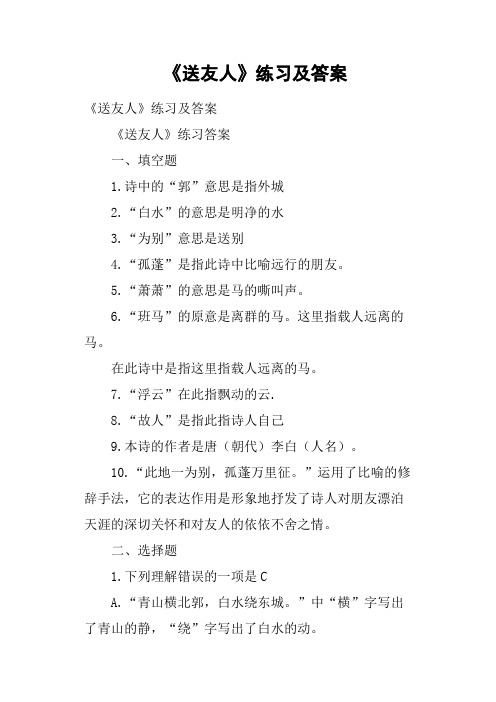 《送友人》练习及答案

《送友人》练习及答案

《送友人》练习答案

一、填空题

1.诗中的“郭”意思是指外城

2.“白水”的意思是明净的水

3.“为别”意思是送别

4.“孤蓬”是指此诗中比喻远行的朋友。

5.“萧萧”的意思是马的嘶叫声。

6.“班马”的原意是离群的马。这里指载人远离的马。

在此诗中是指这里指载人远离的马。

7.“浮云”在此指飘动的云.

8.“故人”是指此指诗人自己

9.本诗的作者是唐（朝代）李白（人名）。

10.“此地一为别，孤蓬万里征。”运用了比喻的修辞手法，它的表达作用是形象地抒发了诗人对朋友漂泊天涯的深切关怀和对友人的依依不舍之情。

二、选择题

1.下列理解错误的一项是 C

A.“青山横北郭，白水绕东城。”中“横”字写出了青山的静，“绕”字写出了白水的动。